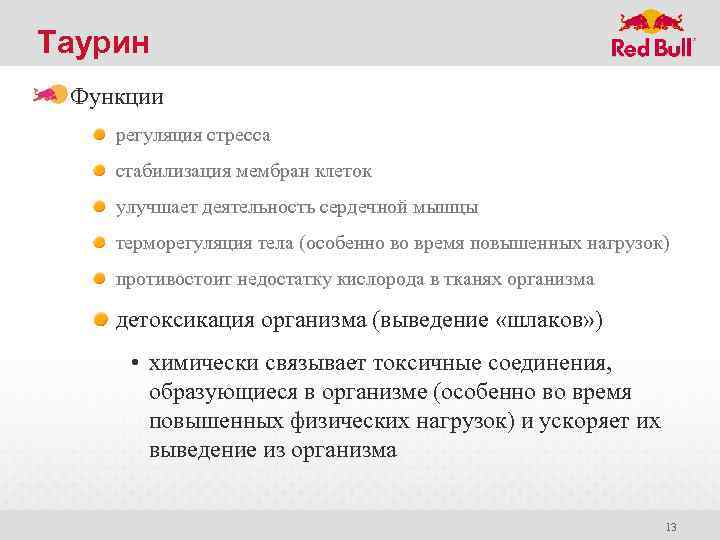 Таурин

Red Bull

Функции

регуляция стресса

стабилизация мембран клеток

улучшает деятельность сердечной мышцы

терморегуляция тела (особенно во время повышенных нагрузок)

противостоит недостатку кислорода в тканях организма

детоксикация организма (выведение «шлаков»)

• химически связывает токсичные соединения, образующиеся в организме (особенно во время повышенных физических нагрузок) и ускоряет их выведение из организма

13